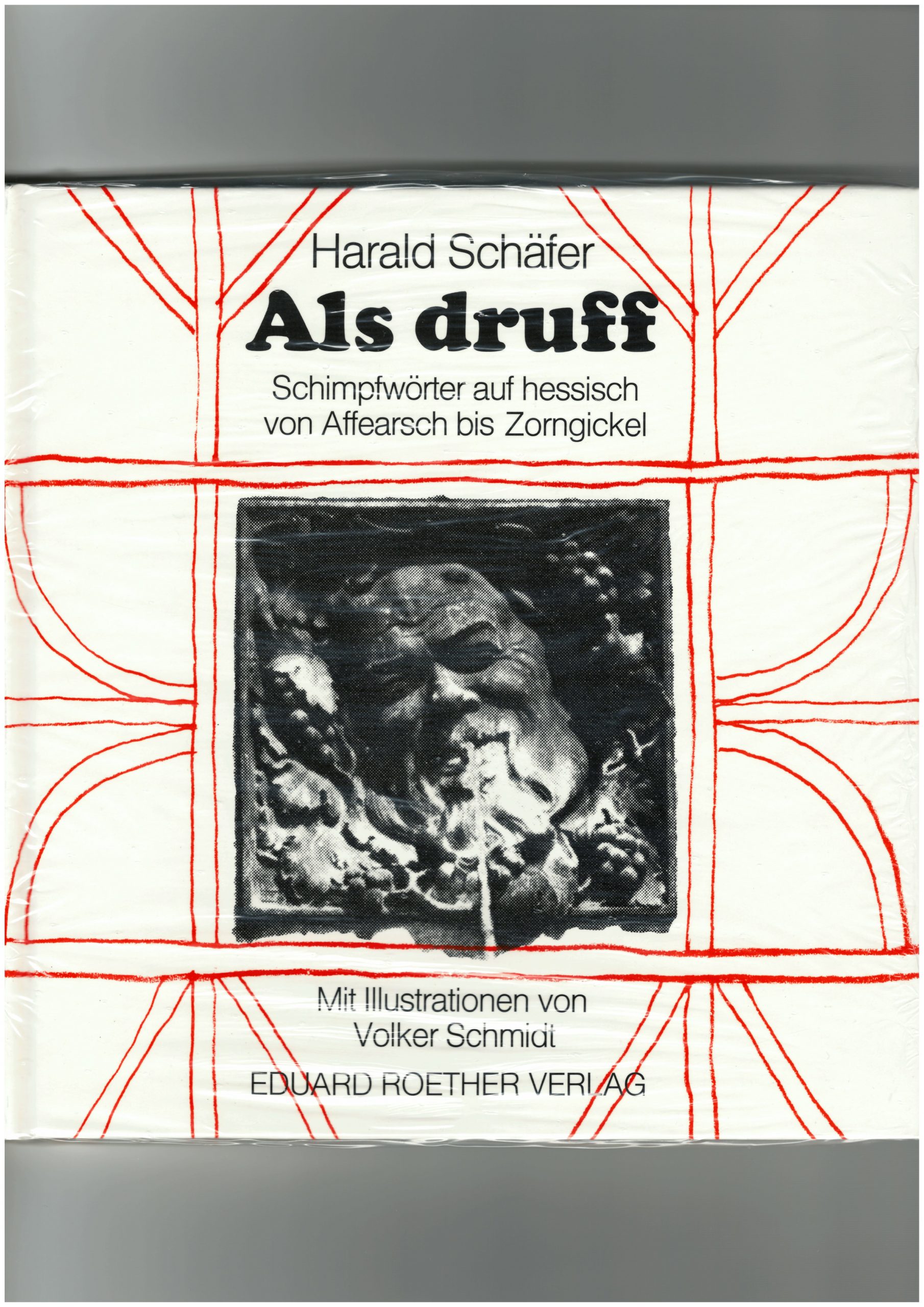 Harald Schäfer

Als druff

Schimpfwörter auf hessisch von Affearsch bis Zorngickel

Mit Illustrationen von Volker Schmidt

EDUARD ROETHER VERLAG